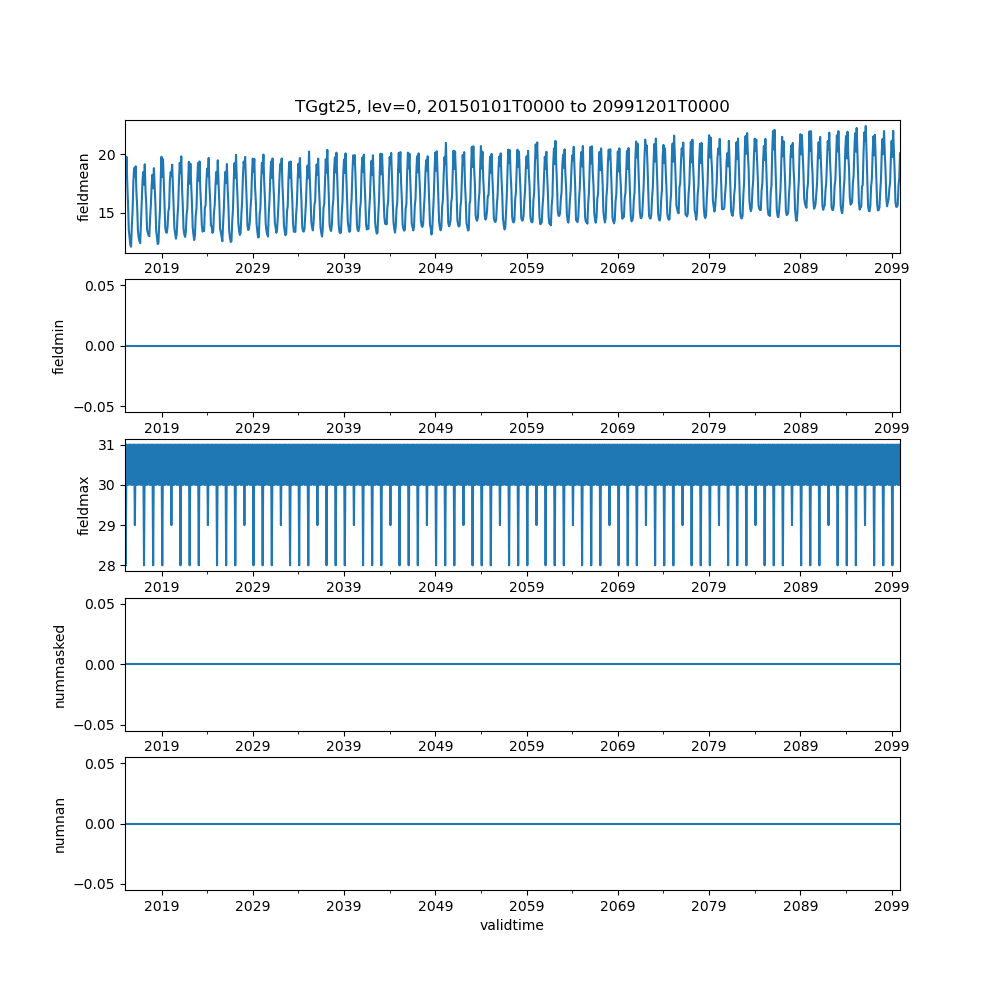 TGgt25, lev=0, 20150101T0000 to 20991201T0000

fieldmean
20
15
2019 2029 2039 2049 2059 2069 2079 2089 2099

fieldmin
0.05
0.00
−0.05
2019 2029 2039 2049 2059 2069 2079 2089 2099

fieldmax
31
30
29
28
2019 2029 2039 2049 2059 2069 2079 2089 2099

nummasked
0.05
0.00
−0.05
2019 2029 2039 2049 2059 2069 2079 2089 2099

numnan
0.05
0.00
−0.05
2019 2029 2039 2049 2059 2069 2079 2089 2099
validtime